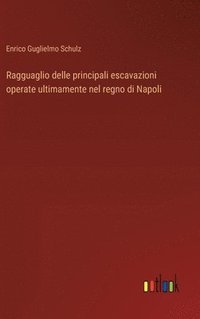 Enrico Guglielmo Schulz

Ragguaglio delle principali escavazioni operate ultimamente nel regno di Napoli

outlook